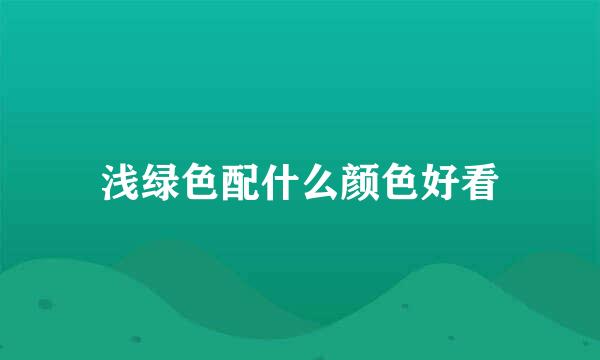 浅绿色配什么颜色好看